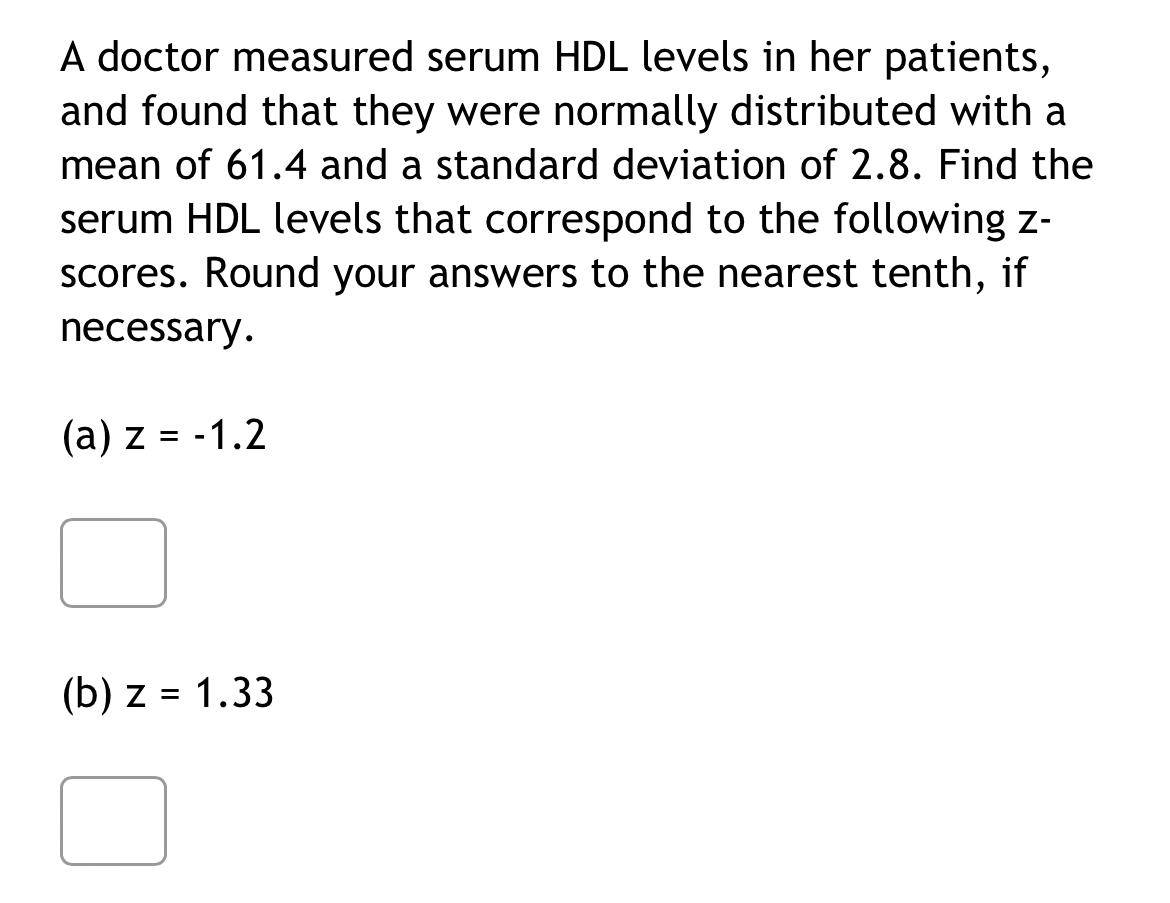 A doctor measured serum HDL levels in her patients, and found that they were normally distributed with a mean of 61.4 and a standard deviation of 2.8. Find the serum HDL levels that correspond to the following z-scores. Round your answers to the nearest tenth, if necessary.

(a) z = -1.2

(b) z = 1.33